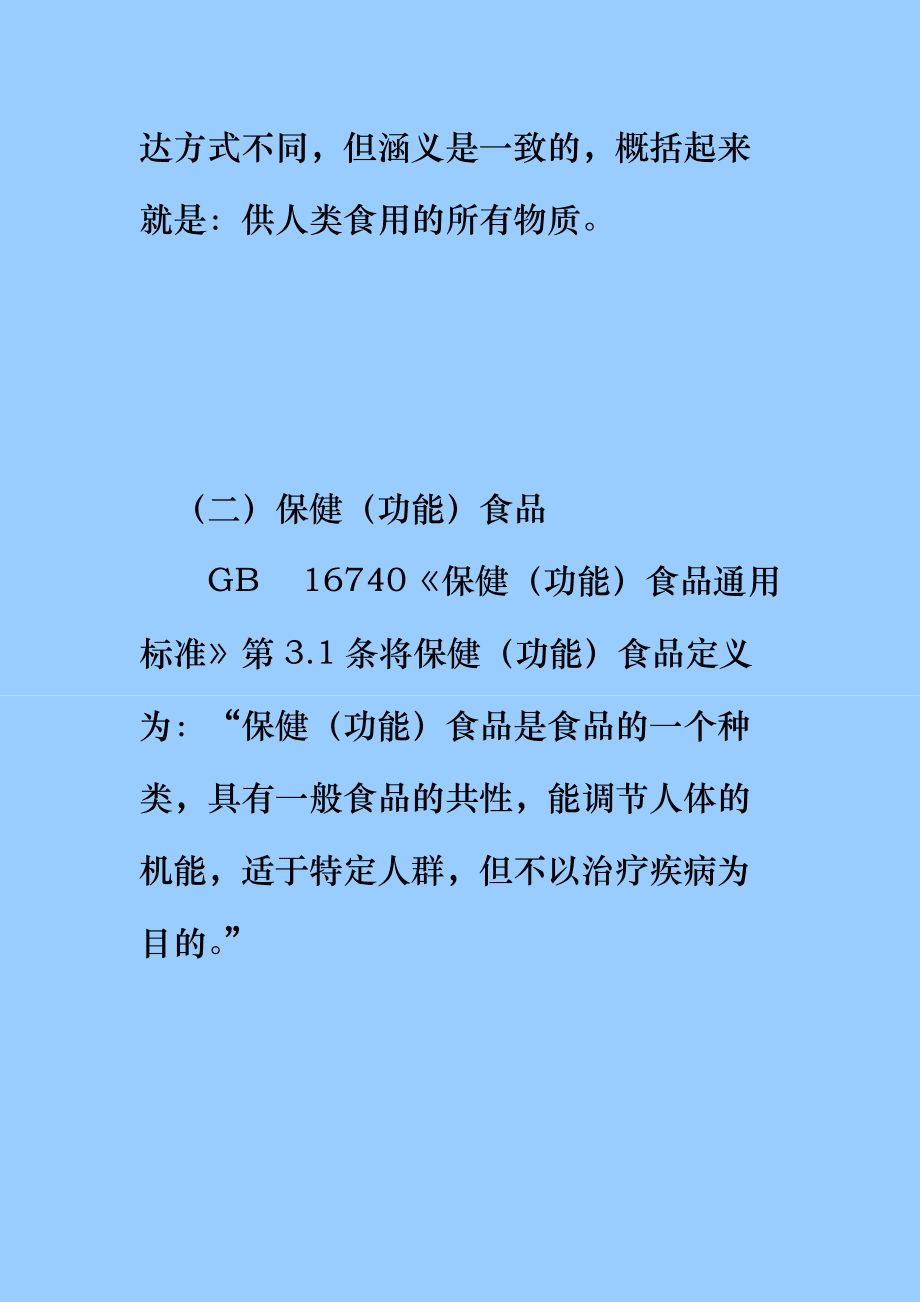 达方式不同，但涵义是一致的，概括起来就是：供人类食用的所有物质。

（二）保健（功能）食品

GB　16740《保健（功能）食品通用标准》第 3.1 条将保健（功能）食品定义为：“保健（功能）食品是食品的一个种类，具有一般食品的共性，能调节人体的机能，适于特定人群，但不以治疗疾病为目的。”